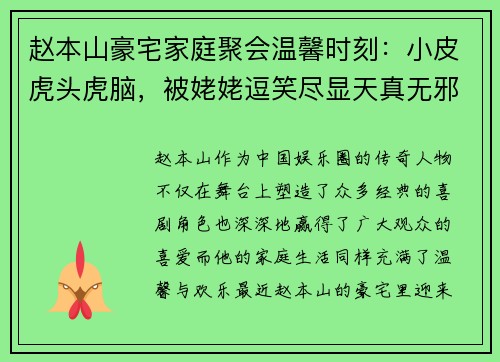 赵本山豪宅家庭聚会温馨时刻：小皮虎头虎脑，被姥姥逗笑尽显天真无邪

赵本山作为中国娱乐圈的传奇人物不仅在舞台上塑造了众多经典的喜剧角色也深深地赢得了广大观众的喜爱而他的家庭生活同样充满了温馨与欢乐最近赵本山的豪宅里迎来